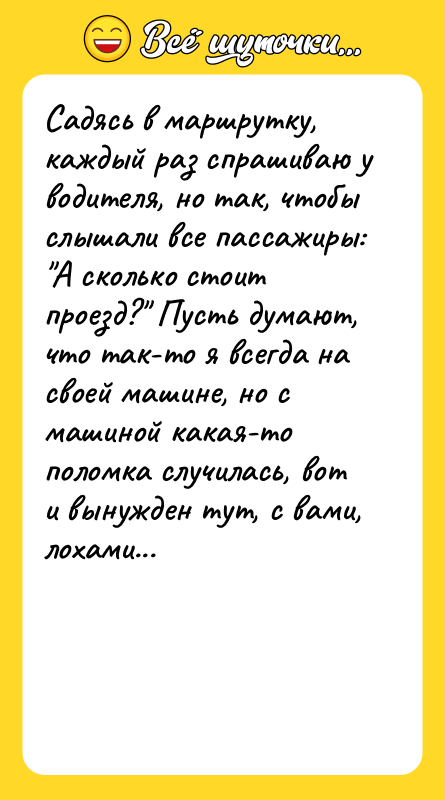 Всё шуточки...

Садясь в маршрутку, каждый раз спрашиваю у водителя, но так, чтобы слышали все пассажиры: "А сколько стоит проезд?" Пусть думают, что так-то я всегда на своей машине, но с машиной какая-то поломка случилась, вот и вынужден тут, с вами, лохами...